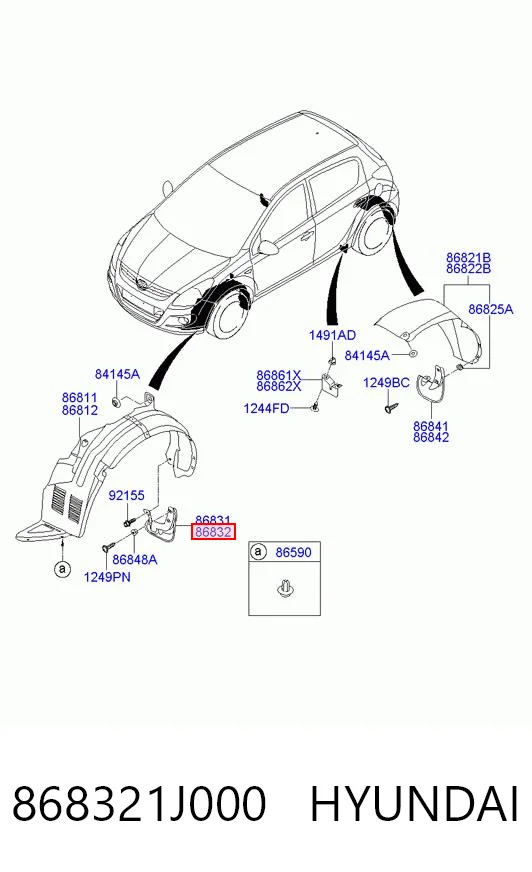 86821B
86822B

86825A

1491AD

84145A

86861X
86862X

1249BC

1244FD

86841
86842

84145A

86811
86812

92155

86831
86832

86848A

1249PN

a

a 86590

868321J000 HYUNDAI